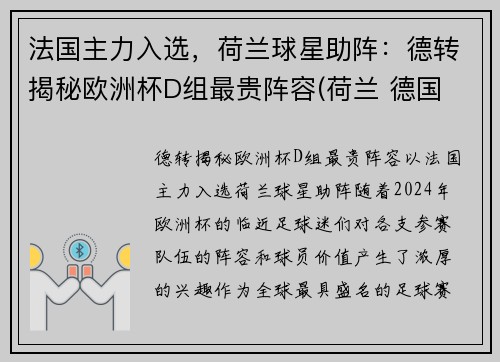 法国主力入选，荷兰球星助阵：德转揭秘欧洲杯D组最贵阵容(荷兰 德国

德转揭秘欧洲杯D组最贵阵容以法国主力入选荷兰球星助阵随着2024年欧洲杯的临近足球迷们对各支参赛队伍的阵容和球员价值产生了浓厚的兴趣作为全球最具盛名的足球赛